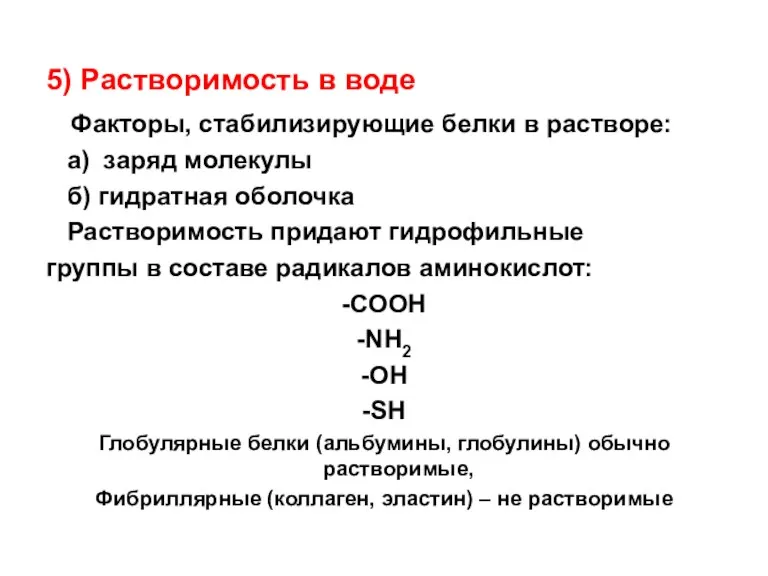 5) Растворимость в воде

Факторы, стабилизирующие белки в растворе:

а) заряд молекулы

б) гидратная оболочка

Растворимость придают гидрофильные группы в составе радикалов аминокислот:

$-COOH$

$-NH_2$

$-OH$

$-SH$

Глобулярные белки (альбумины, глобулины) обычно растворимые,

Фибриллярные (коллаген, эластин) – не растворимые